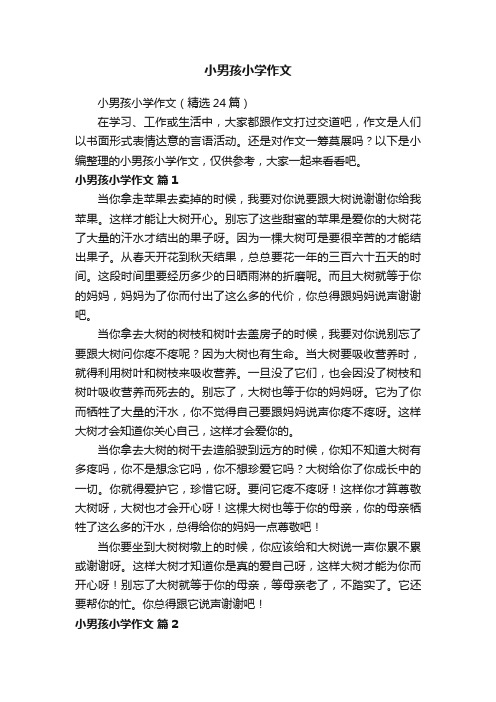 小男孩小学作文

小男孩小学作文（精选24篇）

在学习、工作或生活中，大家都跟作文打过交道吧，作文是人们以书面形式表情达意的言语活动。还是对作文一筹莫展吗？以下是小编整理的小男孩小学作文，仅供参考，大家一起来看看吧。

小男孩小学作文 篇1

当你拿走苹果去卖掉的时候，我要对你说要跟大树说谢谢你给我苹果。这样才能让大树开心。别忘了这些甜蜜的苹果是爱你的大树花了大量的汗水才结出的果子呀。因为一棵大树可是要很辛苦的才能结出果子。从春天开花到秋天结果，总总要花一年的三百六十五天的时间。这段时间里要经历多少的日晒雨淋的折磨呢。而且大树就等于你的妈妈，妈妈为了你而付出了这么多的代价，你总得跟妈妈说声谢谢吧。

当你拿去大树的树枝和树叶去盖房子的时候，我要对你说别忘了要跟大树问你疼不疼呢？因为大树也有生命。当大树要吸收营养时，就得利用树叶和树枝来吸收营养。一旦没了它们，也会因没了树枝和树叶吸收营养而死去的。别忘了，大树也等于你的妈妈呀。它为了你而牺牲了大量的汗水，你不觉得自己要跟妈妈说声你疼不疼呀。这样大树才会知道你关心自己，这样才会爱你的。

当你拿去大树的树干去造船驶到远方的时候，你知不知道大树有多疼吗，你不是想念它吗，你不想珍爱它吗？大树给你了你成长中的一切。你就得爱护它，珍惜它呀。要问它疼不疼呀！这样你才算尊敬大树呀，大树也才会开心呀！这棵大树也等于你的母亲，你的母亲牺牲了这么多的汗水，总得给你的妈妈一点尊敬吧！

当你要坐到大树树墩上的时候，你应该给和大树说一声你累不累或谢谢呀。这样大树才知道你是真的爱自己呀，这样大树才能为你而开心呀！别忘了大树就等于你的母亲，等母亲老了，不踏实了。它还要帮你的忙。你总得跟它说声谢谢吧！

小男孩小学作文 篇2